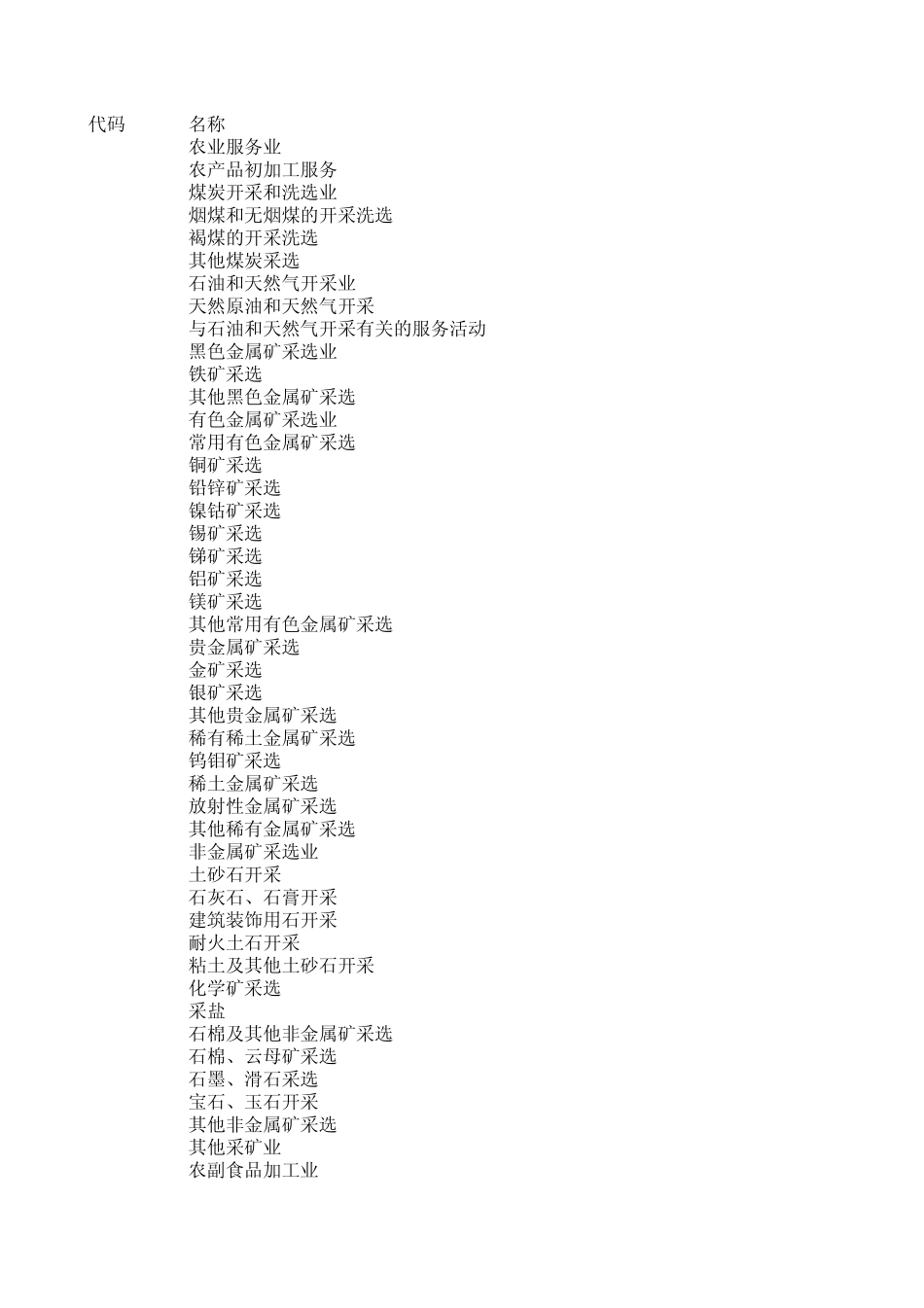 | 代码 | 名称 |
|---|---|
| | 农业服务业 |
| | 农产品初加工服务 |
| | 煤炭开采和洗选业 |
| | 烟煤和无烟煤的开采洗选 |
| | 褐煤的开采洗选 |
| | 其他煤炭采选 |
| | 石油和天然气开采业 |
| | 天然原油和天然气开采 |
| | 与石油和天然气开采有关的服务活动 |
| | 黑色金属矿采选业 |
| | 铁矿采选 |
| | 其他黑色金属矿采选 |
| | 有色金属矿采选业 |
| | 常用有色金属矿采选 |
| | 铜矿采选 |
| | 铅锌矿采选 |
| | 镍钴矿采选 |
| | 锡矿采选 |
| | 锑矿采选 |
| | 铝矿采选 |
| | 镁矿采选 |
| | 其他常用有色金属矿采选 |
| | 贵金属矿采选 |
| | 金矿采选 |
| | 银矿采选 |
| | 其他贵金属矿采选 |
| | 稀有稀土金属矿采选 |
| | 钨钼矿采选 |
| | 稀土金属矿采选 |
| | 放射性金属矿采选 |
| | 其他稀有金属矿采选 |
| | 非金属矿采选业 |
| | 土砂石开采 |
| | 石灰石、石膏开采 |
| | 建筑装饰用石开采 |
| | 耐火土石开采 |
| | 粘土及其他土砂石开采 |
| | 化学矿采选 |
| | 采盐 |
| | 石棉及其他非金属矿采选 |
| | 石棉、云母矿采选 |
| | 石墨、滑石采选 |
| | 宝石、玉石开采 |
| | 其他非金属矿采选 |
| | 其他采矿业 |
| | 农副食品加工业 |